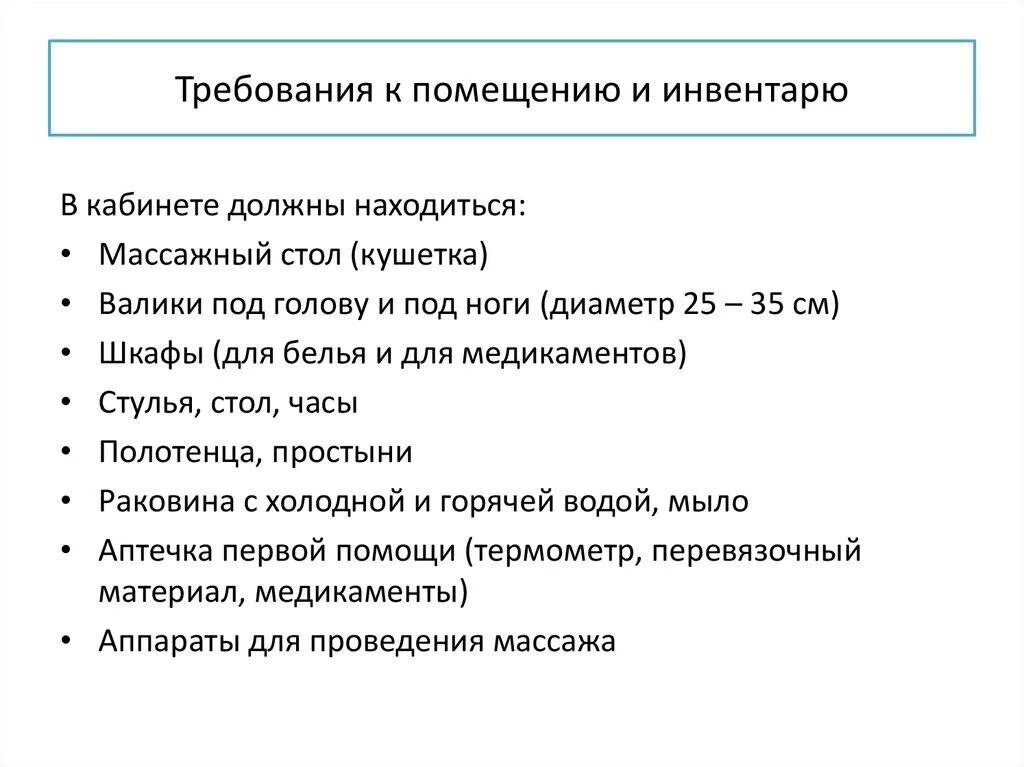 Требования к помещению и инвентарю

В кабинете должны находиться:
• Массажный стол (кушетка)
• Валики под голову и под ноги (диаметр 25 – 35 см)
• Шкафы (для белья и для медикаментов)
• Стулья, стол, часы
• Полотенца, простыни
• Раковина с холодной и горячей водой, мыло
• Аптечка первой помощи (термометр, перевязочный материал, медикаменты)
• Аппараты для проведения массажа